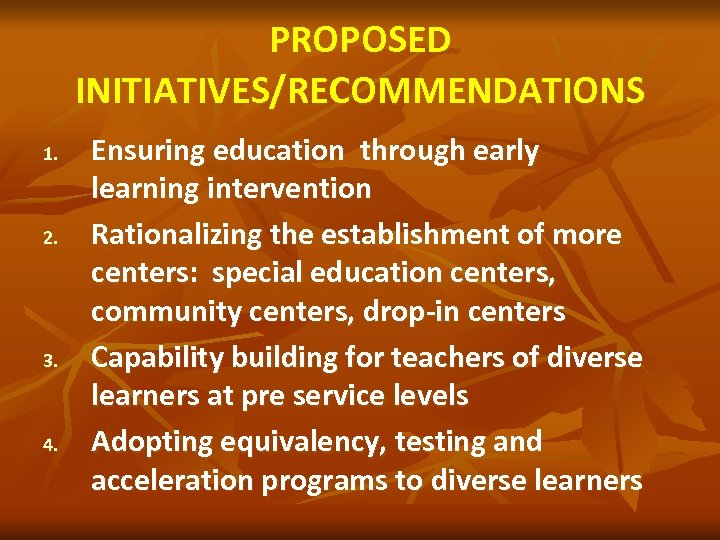 PROPOSED INITIATIVES/RECOMMENDATIONS

1. Ensuring education through early learning intervention
2. Rationalizing the establishment of more centers: special education centers, community centers, drop-in centers
3. Capability building for teachers of diverse learners at pre service levels
4. Adopting equivalency, testing and acceleration programs to diverse learners